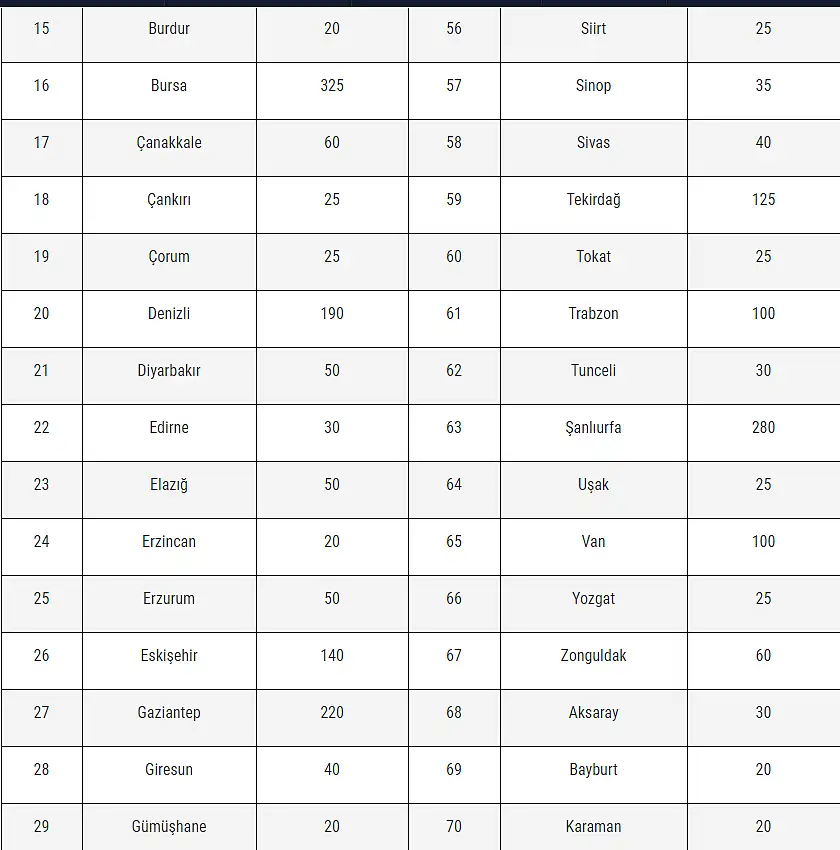 | 15 | Burdur | 20 | 56 | Siirt | 25 |
|---|---|---|---|---|---|
| 16 | Bursa | 325 | 57 | Sinop | 35 |
| 17 | Çanakkale | 60 | 58 | Sivas | 40 |
| 18 | Çankırı | 25 | 59 | Tekirdağ | 125 |
| 19 | Çorum | 25 | 60 | Tokat | 25 |
| 20 | Denizli | 190 | 61 | Trabzon | 100 |
| 21 | Diyarbakır | 50 | 62 | Tunceli | 30 |
| 22 | Edirne | 30 | 63 | Şanlıurfa | 280 |
| 23 | Elazığ | 50 | 64 | Uşak | 25 |
| 24 | Erzincan | 20 | 65 | Van | 100 |
| 25 | Erzurum | 50 | 66 | Yozgat | 25 |
| 26 | Eskişehir | 140 | 67 | Zonguldak | 60 |
| 27 | Gaziantep | 220 | 68 | Aksaray | 30 |
| 28 | Giresun | 40 | 69 | Bayburt | 20 |
| 29 | Gümüşhane | 20 | 70 | Karaman | 20 |